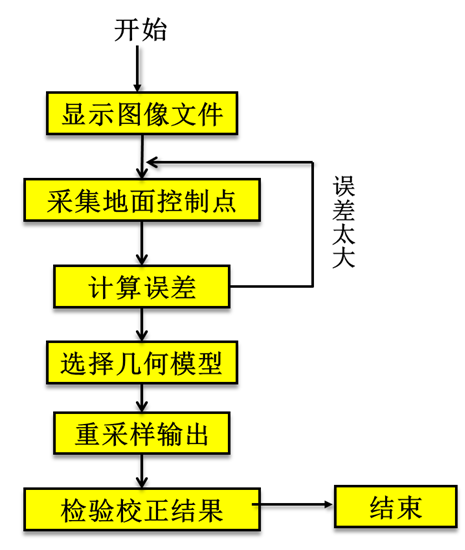 开始

显示图像文件

采集地面控制点

误差太大

计算误差

选择几何模型

重采样输出

检验校正结果

结束